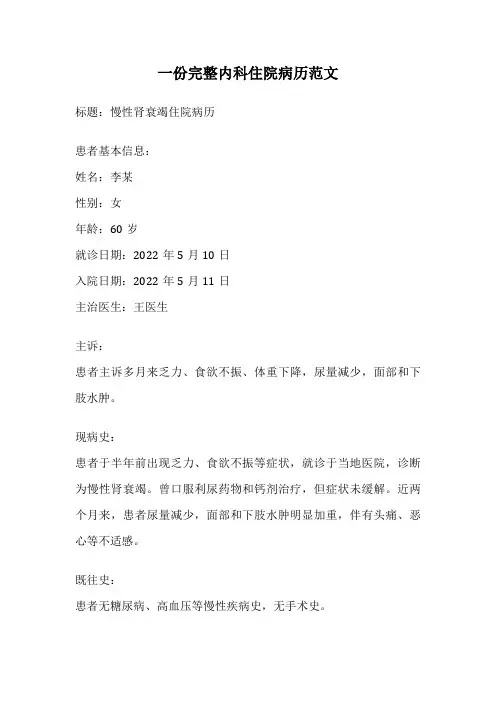 一份完整内科住院病历范文

标题：慢性肾衰竭住院病历

患者基本信息：

姓名：李某

性别：女

年龄：60 岁

就诊日期：2022 年 5 月 10 日

入院日期：2022 年 5 月 11 日

主治医生：王医生

主诉：

患者主诉多月来乏力、食欲不振、体重下降，尿量减少，面部和下肢水肿。

现病史：

患者于半年前出现乏力、食欲不振等症状，就诊于当地医院，诊断为慢性肾衰竭。曾口服利尿药物和钙剂治疗，但症状未缓解。近两个月来，患者尿量减少，面部和下肢水肿明显加重，伴有头痛、恶心等不适感。

既往史：

患者无糖尿病、高血压等慢性疾病史，无手术史。